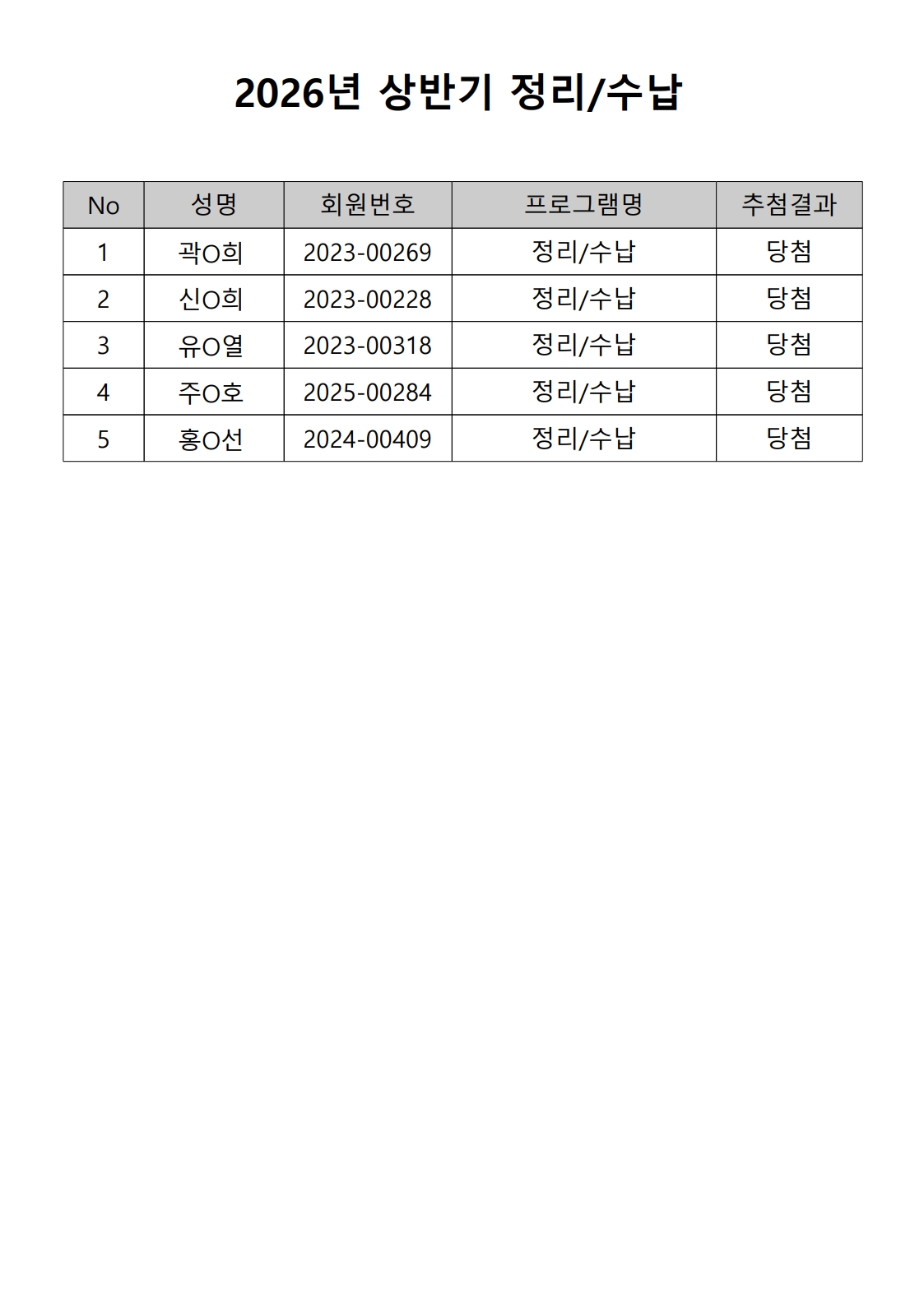 2026년 상반기 정리/수납

| No | 성명 | 회원번호 | 프로그램명 | 추첨결과 |
|---|---|---|---|---|
| 1 | 곽O희 | 2023-00269 | 정리/수납 | 당첨 |
| 2 | 신O희 | 2023-00228 | 정리/수납 | 당첨 |
| 3 | 유O열 | 2023-00318 | 정리/수납 | 당첨 |
| 4 | 주O호 | 2025-00284 | 정리/수납 | 당첨 |
| 5 | 홍O선 | 2024-00409 | 정리/수납 | 당첨 |